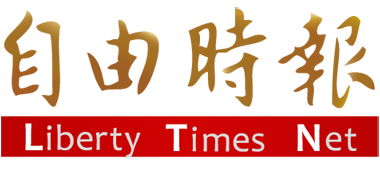 自由時報

Liberty Times Net